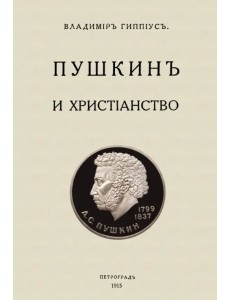 ВЛАДИМІРЪ ГИППІУСЪ.

ПУШКИНЪ

И ХРИСТІАНСТВО

1799
1837
А.С. ПУШКИН

ПЕТРОГРАДЪ
1915